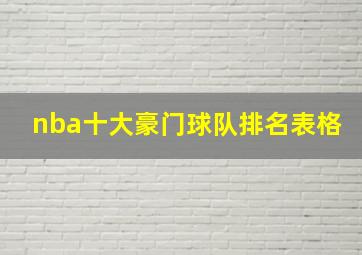 nba十大豪门球队排名表格